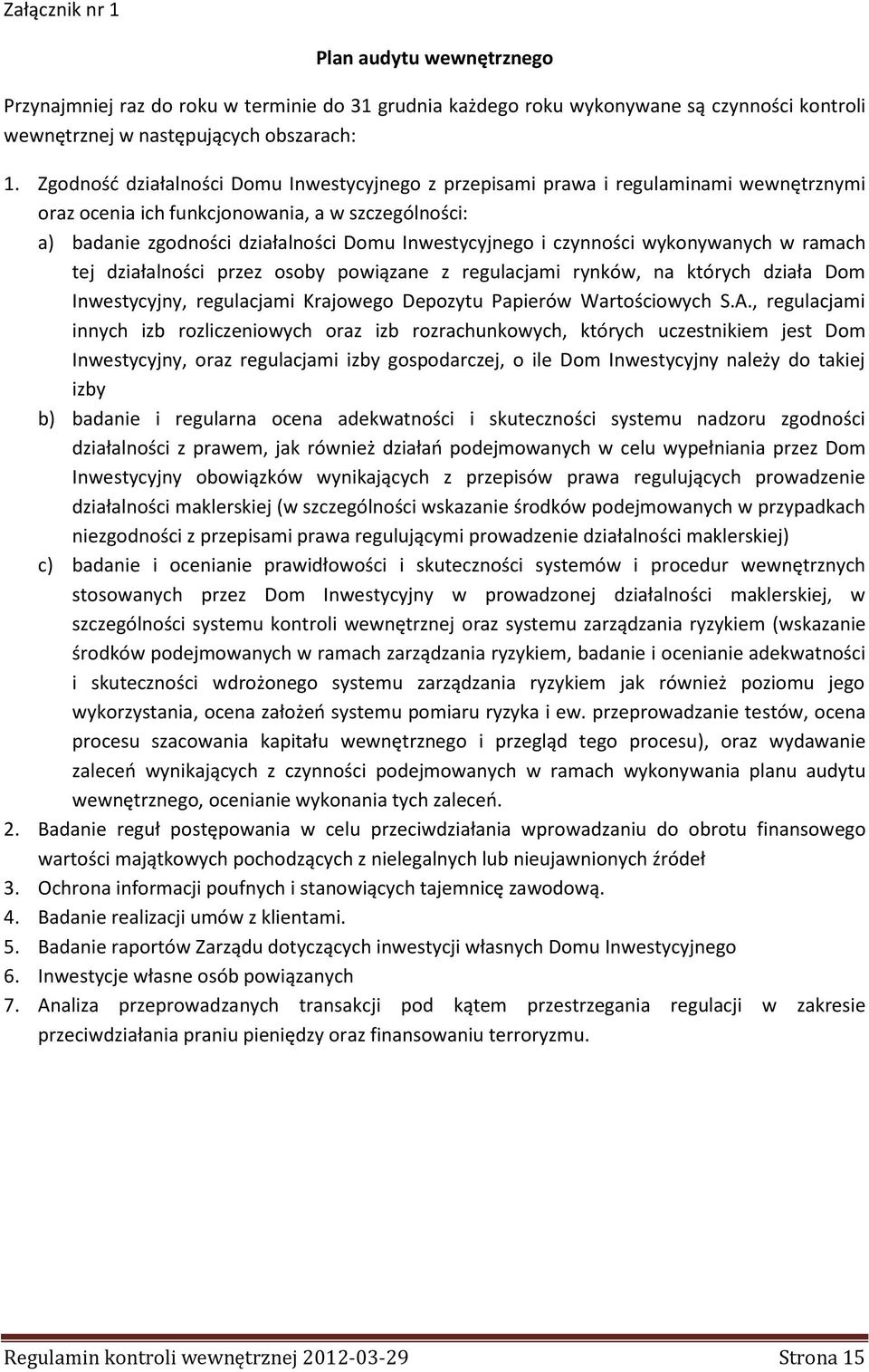 Załącznik nr 1

Plan audytu wewnętrznego

Przynajmniej raz do roku w terminie do 31 grudnia każdego roku wykonywane są czynności kontroli wewnętrznej w następujących obszarach:

1. Zgodność działalności Domu Inwestycyjnego z przepisami prawa i regulaminami wewnętrznymi oraz ocenia ich funkcjonowania, a w szczególności:
a) badanie zgodności działalności Domu Inwestycyjnego i czynności wykonywanych w ramach tej działalności przez osoby powiązane z regulacjami rynków, na których działa Dom Inwestycyjny, regulacjami Krajowego Depozytu Papierów Wartościowych S.A., regulacjami innych izb rozliczeniowych oraz izb rozrachunkowych, których uczestnikiem jest Dom Inwestycyjny, oraz regulacjami izby gospodarczej, o ile Dom Inwestycyjny należy do takiej izby
b) badanie i regularna ocena adekwatności i skuteczności systemu nadzoru zgodności działalności z prawem, jak również działań podejmowanych w celu wypełniania przez Dom Inwestycyjny obowiązków wynikających z przepisów prawa regulujących prowadzenie działalności maklerskiej (w szczególności wskazanie środków podejmowanych w przypadkach niezgodności z przepisami prawa regulującymi prowadzenie działalności maklerskiej)
c) badanie i ocenianie prawidłowości i skuteczności systemów i procedur wewnętrznych stosowanych przez Dom Inwestycyjny w prowadzonej działalności maklerskiej, w szczególności systemu kontroli wewnętrznej oraz systemu zarządzania ryzykiem (wskazanie środków podejmowanych w ramach zarządzania ryzykiem, badanie i ocenianie adekwatności i skuteczności wdrożonego systemu zarządzania ryzykiem jak również poziomu jego wykorzystania, ocena założeń systemu pomiaru ryzyka i ew. przeprowadzanie testów, ocena procesu szacowania kapitału wewnętrznego i przegląd tego procesu), oraz wydawanie zaleceń wynikających z czynności podejmowanych w ramach wykonywania planu audytu wewnętrznego, ocenianie wykonania tych zaleceń.
2. Badanie reguł postępowania w celu przeciwdziałania wprowadzaniu do obrotu finansowego wartości majątkowych pochodzących z nielegalnych lub nieujawnionych źródeł
3. Ochrona informacji poufnych i stanowiących tajemnicę zawodową.
4. Badanie realizacji umów z klientami.
5. Badanie raportów Zarządu dotyczących inwestycji własnych Domu Inwestycyjnego
6. Inwestycje własne osób powiązanych
7. Analiza przeprowadzanych transakcji pod kątem przestrzegania regulacji w zakresie przeciwdziałania praniu pieniędzy oraz finansowaniu terroryzmu.

Regulamin kontroli wewnętrznej 2012-03-29 Strona 15